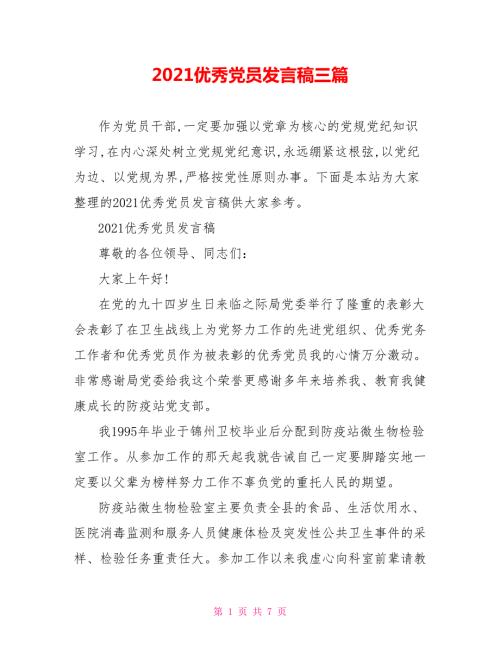 2021优秀党员发言稿三篇

作为党员干部，一定要加强以党章为核心的党规党纪知识学习，在内心深处树立党规党纪意识，永远绷紧这根弦，以党纪为边、以党规为界，严格按党性原则办事。下面是本站为大家整理的2021优秀党员发言稿供大家参考。

2021优秀党员发言稿

尊敬的各位领导、同志们：

大家上午好！

在党的九十四岁生日来临之际局党委举行了隆重的表彰大会表彰了在卫生战线上为党努力工作的先进党组织、优秀党务工作者和优秀党员作为被表彰的优秀党员我的心情万分激动。非常感谢局党委给我这个荣誉更感谢多年来培养我、教育我健康成长的防疫站党支部。

我1995年毕业于锦州卫校毕业后分配到防疫站微生物检验室工作。从参加工作的那天起我就告诫自己一定要脚踏实地一定要以父辈为榜样努力工作不辜负党的重托人民的期望。

防疫站微生物检验室主要负责全县的食品、生活饮用水、医院消毒监测和服务人员健康体检及突发性公共卫生事件的采样、检验任务重责任大。参加工作以来我虚心向科室前辈请教

第 1 页 共 7 页